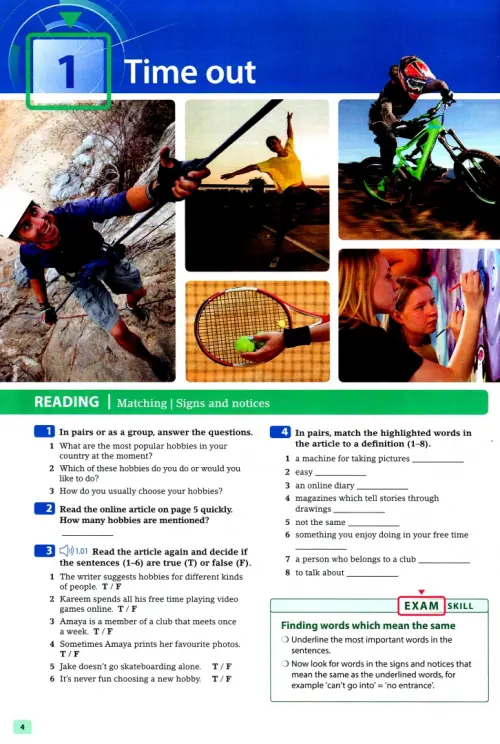 1 Time out

READING | Matching | Signs and notices

1 In pairs or as a group, answer the questions.
1 What are the most popular hobbies in your country at the moment?
2 Which of these hobbies do you do or would you like to do?
3 How do you usually choose your hobbies?

2 Read the online article on page 5 quickly. How many hobbies are mentioned?
__________

3 1.01 Read the article again and decide if the sentences (1–6) are true (T) or false (F).
1 The writer suggests hobbies for different kinds of people. T / F
2 Kareem spends all his free time playing video games online. T / F
3 Amaya is a member of a club that meets once a week. T / F
4 Sometimes Amaya prints her favourite photos. T / F
5 Jake doesn't go skateboarding alone. T / F
6 It's never fun choosing a new hobby. T / F

4 In pairs, match the highlighted words in the article to a definition (1–8).
1 a machine for taking pictures __________
2 easy __________
3 an online diary __________
4 magazines which tell stories through drawings __________
5 not the same __________
6 something you enjoy doing in your free time __________
7 a person who belongs to a club __________
8 to talk about __________

EXAM SKILL
Finding words which mean the same
Underline the most important words in the sentences.
Now look for words in the signs and notices that mean the same as the underlined words, for example 'can't go into' = 'no entrance'.

4